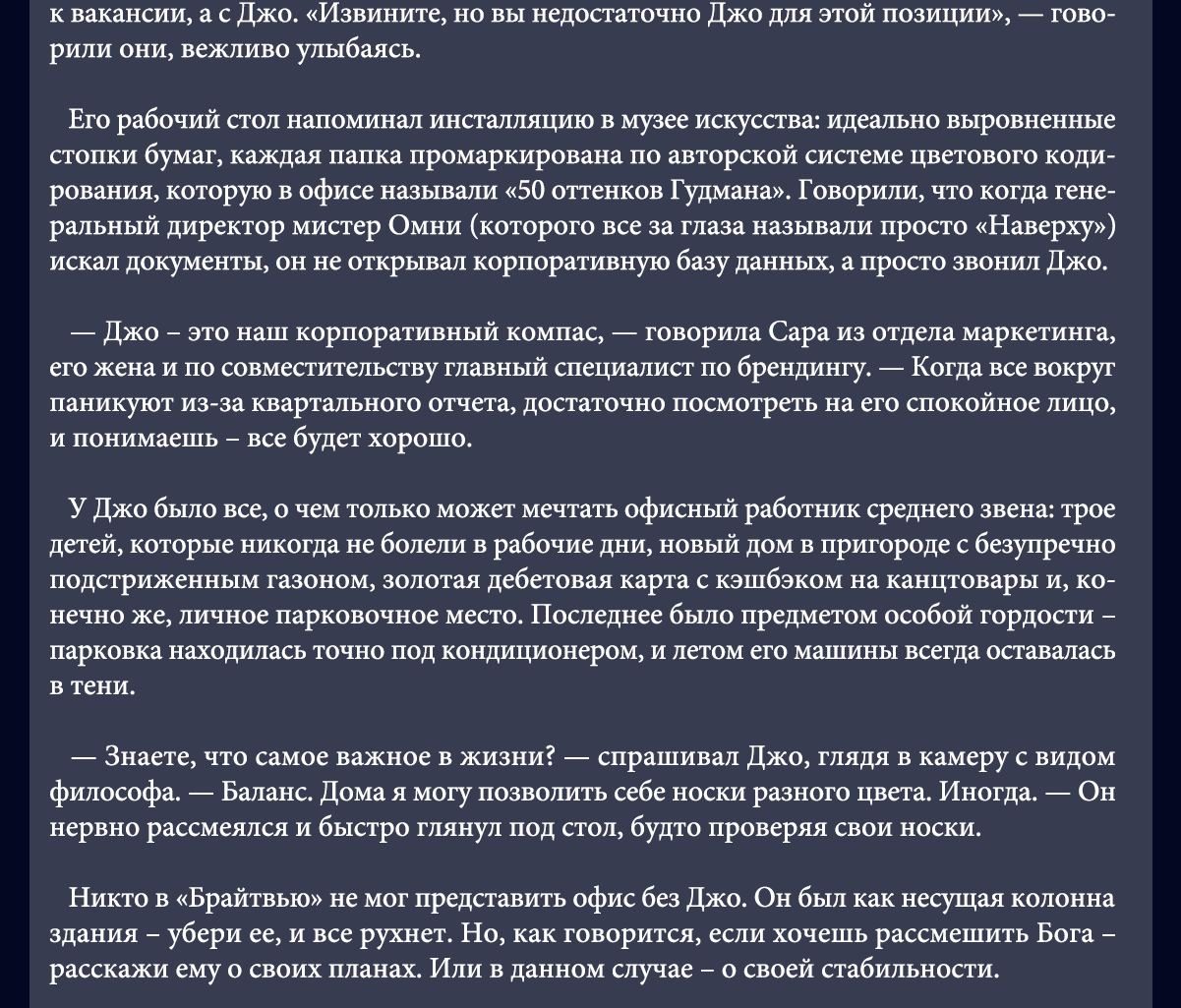 к вакансии, а с Джо. «Извините, но вы недостаточно Джо для этой позиции», — говорили они, вежливо улыбаясь.

Его рабочий стол напоминал инсталляцию в музее искусства: идеально выровненные стопки бумаг, каждая папка промаркирована по авторской системе цветового кодирования, которую в офисе называли «50 оттенков Гудмана». Говорили, что когда генеральный директор мистер Омни (которого все за глаза называли просто «Наверху») искал документы, он не открывал корпоративную базу данных, а просто звонил Джо.

— Джо – это наш корпоративный компас, — говорила Сара из отдела маркетинга, его жена и по совместительству главный специалист по брендингу. — Когда все вокруг паникуют из-за квартального отчета, достаточно посмотреть на его спокойное лицо, и понимаешь – все будет хорошо.

У Джо было все, о чем только может мечтать офисный работник среднего звена: трое детей, которые никогда не болели в рабочие дни, новый дом в пригороде с безупречно подстриженным газоном, золотая дебетовая карта с кэшбэком на канцтовары и, конечно же, личное парковочное место. Последнее было предметом особой гордости – парковка находилась точно под кондиционером, и летом его машины всегда оставалась в тени.

— Знаете, что самое важное в жизни? — спрашивал Джо, глядя в камеру с видом философа. — Баланс. Дома я могу позволить себе носки разного цвета. Иногда. — Он нервно рассмеялся и быстро глянул под стол, будто проверяя свои носки.

Никто в «Брайтвью» не мог представить офис без Джо. Он был как несущая колонна здания – убери ее, и все рухнет. Но, как говорится, если хочешь рассмешить Бога – расскажи ему о своих планах. Или в данном случае – о своей стабильности.